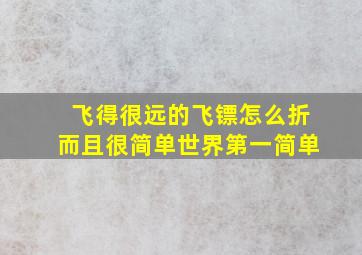 飞得很远的飞镖怎么折
而且很简单世界第一简单